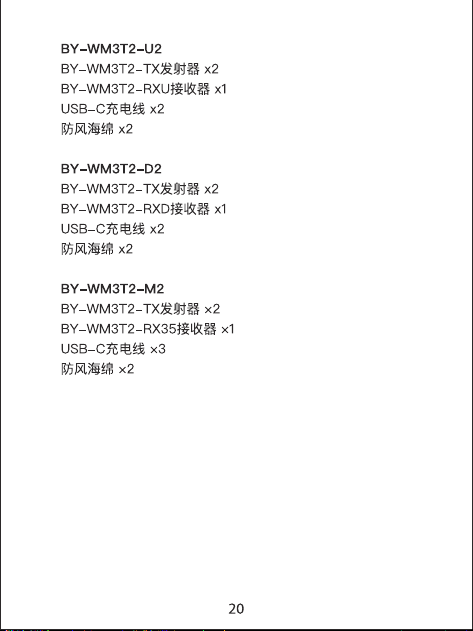 BY-WM3T2-U2
BY-WM3T2-TX发射器 x2
BY-WM3T2-RXU接收器 x1
USB-C充电线 x2
防风海绵 x2

BY-WM3T2-D2
BY-WM3T2-TX发射器 x2
BY-WM3T2-RXD接收器 x1
USB-C充电线 x2
防风海绵 x2

BY-WM3T2-M2
BY-WM3T2-TX发射器 x2
BY-WM3T2-RX35接收器 x1
USB-C充电线 x3
防风海绵 x2

20